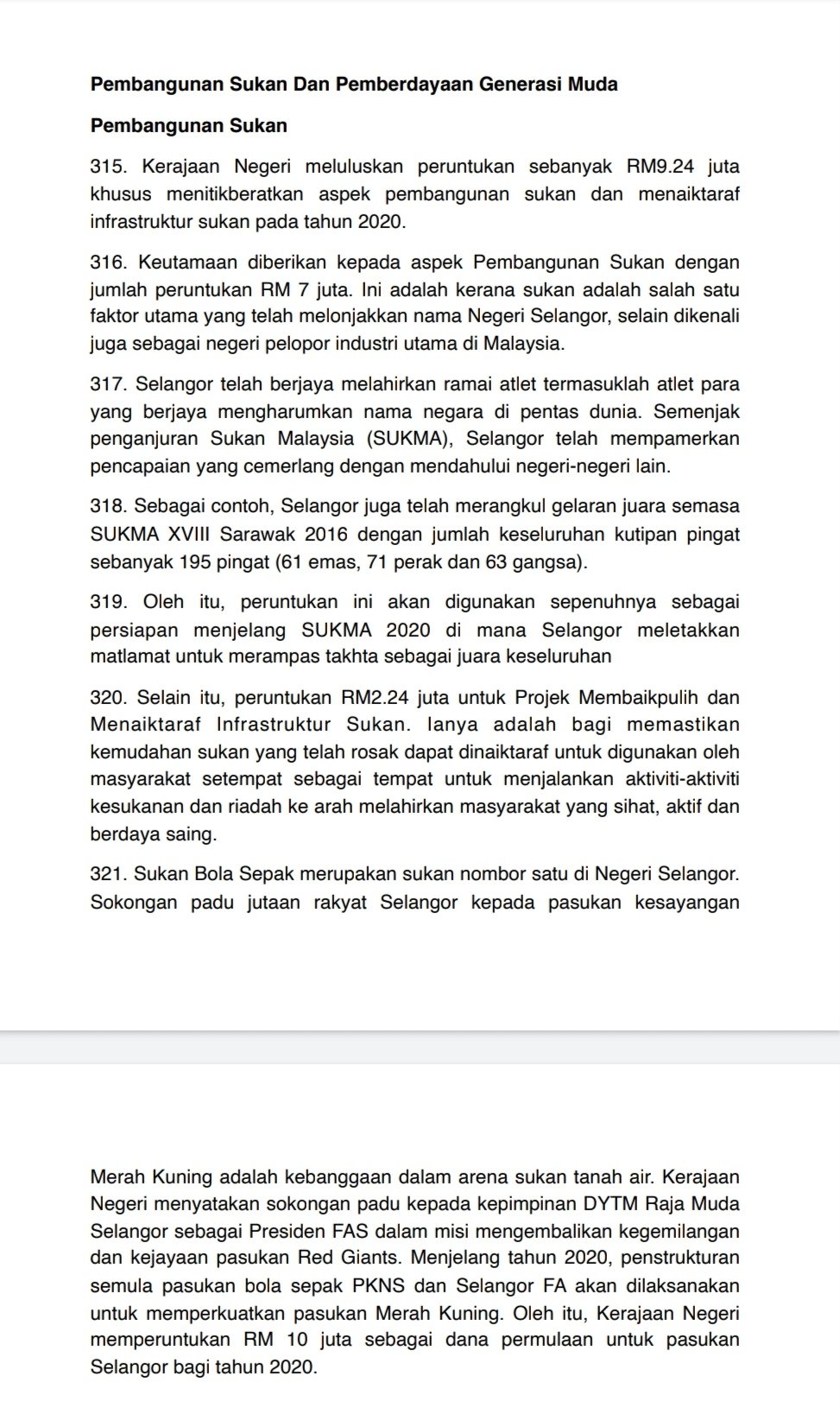 Pembangunan Sukan Dan Pemberdayaan Generasi Muda

Pembangunan Sukan

315. Kerajaan Negeri meluluskan peruntukan sebanyak RM9.24 juta khusus menitikberatkan aspek pembangunan sukan dan menaiktaraf infrastruktur sukan pada tahun 2020.

316. Keutamaan diberikan kepada aspek Pembangunan Sukan dengan jumlah peruntukan RM 7 juta. Ini adalah kerana sukan adalah salah satu faktor utama yang telah melonjakkan nama Negeri Selangor, selain dikenali juga sebagai negeri pelopor industri utama di Malaysia.

317. Selangor telah berjaya melahirkan ramai atlet termasuklah atlet para yang berjaya mengharumkan nama negara di pentas dunia. Semenjak penganjuran Sukan Malaysia (SUKMA), Selangor telah mempamerkan pencapaian yang cemerlang dengan mendahului negeri-negeri lain.

318. Sebagai contoh, Selangor juga telah merangkul gelaran juara semasa SUKMA XVIII Sarawak 2016 dengan jumlah keseluruhan kutipan pingat sebanyak 195 pingat (61 emas, 71 perak dan 63 gangsa).

319. Oleh itu, peruntukan ini akan digunakan sepenuhnya sebagai persiapan menjelang SUKMA 2020 di mana Selangor meletakkan matlamat untuk merampas takhta sebagai juara keseluruhan

320. Selain itu, peruntukan RM2.24 juta untuk Projek Membaikpulih dan Menaiktaraf Infrastruktur Sukan. Ianya adalah bagi memastikan kemudahan sukan yang telah rosak dapat dinaiktaraf untuk digunakan oleh masyarakat setempat sebagai tempat untuk menjalankan aktiviti-aktiviti kesukanan dan riadah ke arah melahirkan masyarakat yang sihat, aktif dan berdaya saing.

321. Sukan Bola Sepak merupakan sukan nombor satu di Negeri Selangor. Sokongan padu jutaan rakyat Selangor kepada pasukan kesayangan

Merah Kuning adalah kebanggaan dalam arena sukan tanah air. Kerajaan Negeri menyatakan sokongan padu kepada kepimpinan DYTM Raja Muda Selangor sebagai Presiden FAS dalam misi mengembalikan kegemilangan dan kejayaan pasukan Red Giants. Menjelang tahun 2020, penstrukturan semula pasukan bola sepak PKNS dan Selangor FA akan dilaksanakan untuk memperkuatkan pasukan Merah Kuning. Oleh itu, Kerajaan Negeri memperuntukan RM 10 juta sebagai dana permulaan untuk pasukan Selangor bagi tahun 2020.